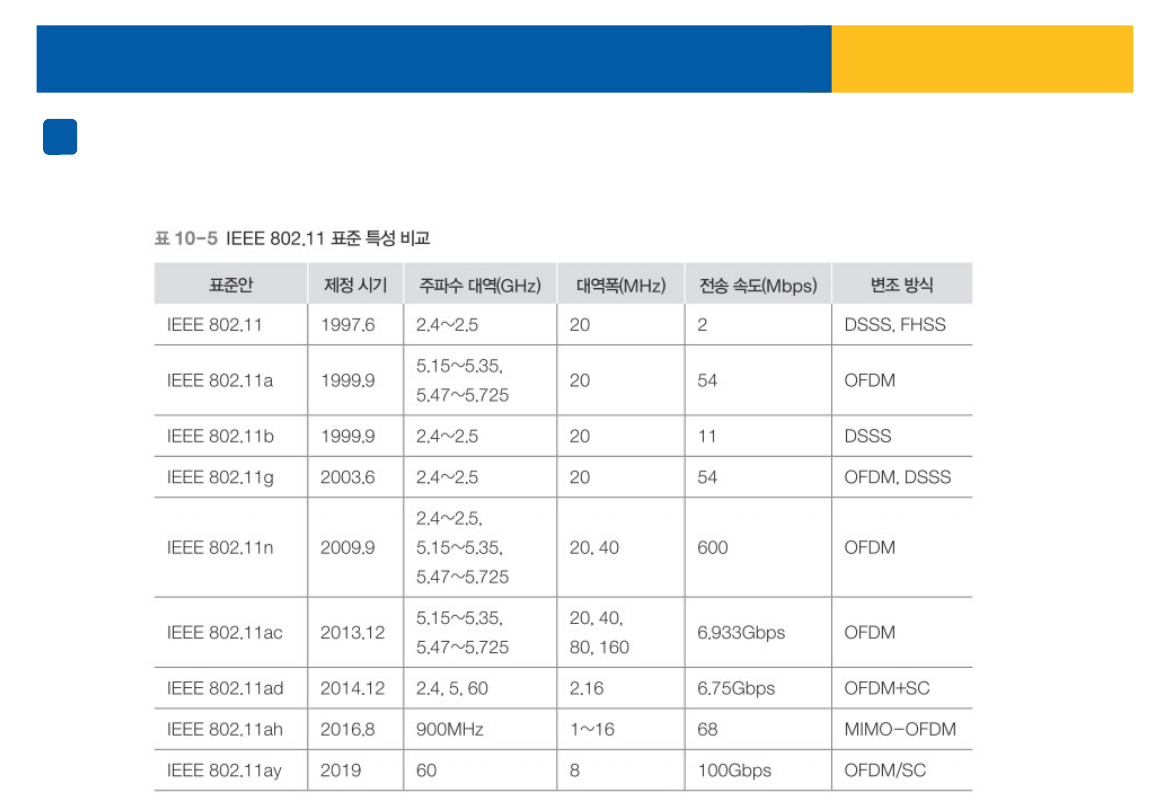 표 10-5 IEEE 802.11 표준 특성 비교

| 표준안 | 제정 시기 | 주파수 대역(GHz) | 대역폭(MHz) | 전송 속도(Mbps) | 변조 방식 |
|---|---|---|---|---|---|
| IEEE 802.11 | 1997.6 | 2.4~2.5 | 20 | 2 | DSSS, FHSS |
| IEEE 802.11a | 1999.9 | 5.15~5.35, 5.47~5.725 | 20 | 54 | OFDM |
| IEEE 802.11b | 1999.9 | 2.4~2.5 | 20 | 11 | DSSS |
| IEEE 802.11g | 2003.6 | 2.4~2.5 | 20 | 54 | OFDM, DSSS |
| IEEE 802.11n | 2009.9 | 2.4~2.5, 5.15~5.35, 5.47~5.725 | 20, 40 | 600 | OFDM |
| IEEE 802.11ac | 2013.12 | 5.15~5.35, 5.47~5.725 | 20, 40, 80, 160 | 6.933Gbps | OFDM |
| IEEE 802.11ad | 2014.12 | 2.4, 5, 60 | 2.16 | 6.75Gbps | OFDM+SC |
| IEEE 802.11ah | 2016.8 | 900MHz | 1~16 | 68 | MIMO-OFDM |
| IEEE 802.11ay | 2019 | 60 | 8 | 100Gbps | OFDM/SC |